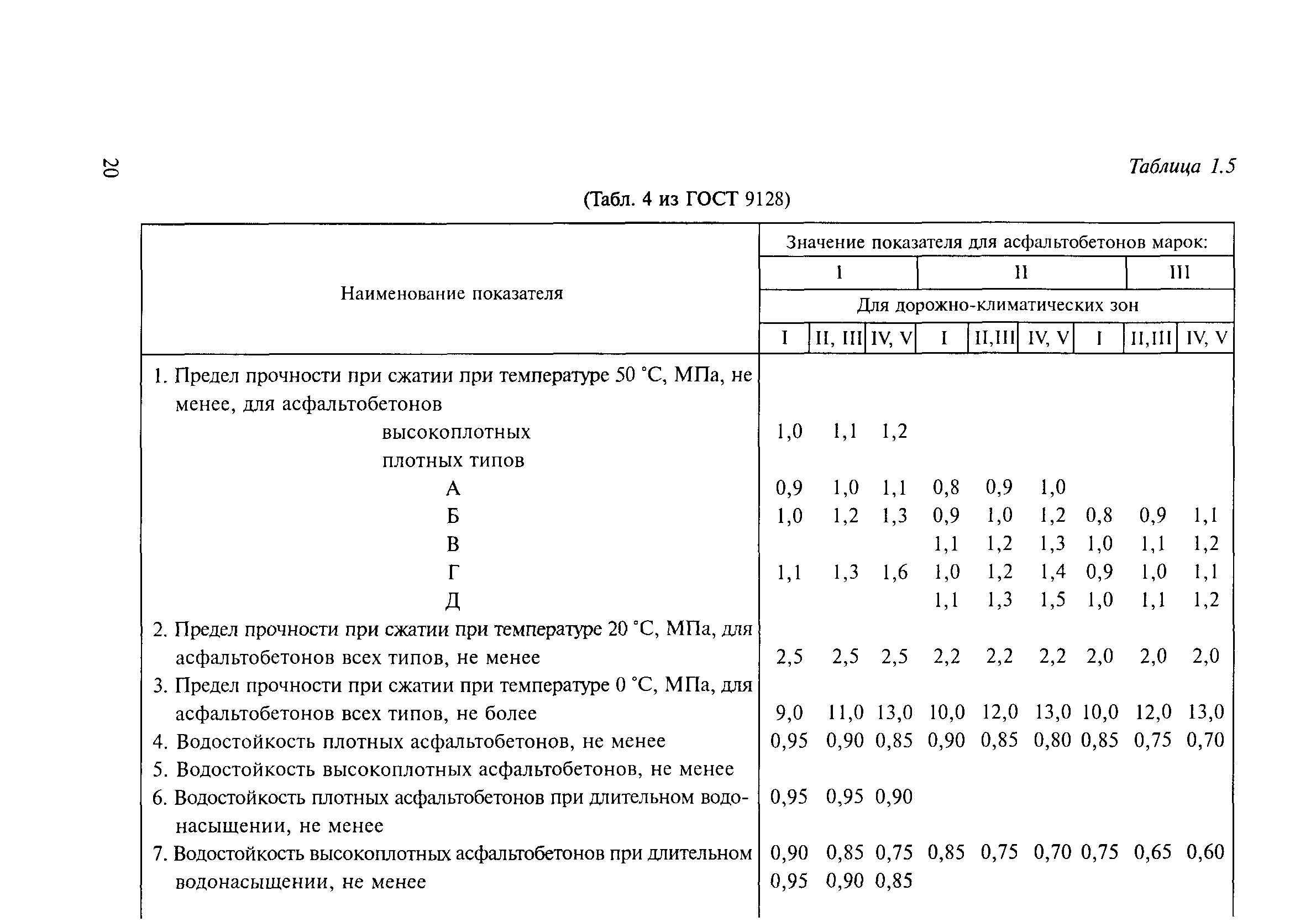 20

Таблица 1.5

(Табл. 4 из ГОСТ 9128)

| Наименование показателя | Значение показателя для асфальтобетонов марок: | | | | | | | | |
|---|---|---|---|---|---|---|---|---|---|
| | I | | | II | | | III | | |
| | Для дорожно-климатических зон | | | | | | | | |
| | I | II, III | IV, V | I | II,III | IV, V | I | II,III | IV, V |
| 1. Предел прочности при сжатии при температуре 50 °С, МПа, не менее, для асфальтобетонов | | | | | | | | | |
| высокоплотных | 1,0 | 1,1 | 1,2 | | | | | | |
| плотных типов | | | | | | | | | |
| А | 0,9 | 1,0 | 1,1 | 0,8 | 0,9 | 1,0 | | | |
| Б | 1,0 | 1,2 | 1,3 | 0,9 | 1,0 | 1,2 | 0,8 | 0,9 | 1,1 |
| В | | | | 1,1 | 1,2 | 1,3 | 1,0 | 1,1 | 1,2 |
| Г | 1,1 | 1,3 | 1,6 | 1,0 | 1,2 | 1,4 | 0,9 | 1,0 | 1,1 |
| Д | | | | 1,1 | 1,3 | 1,5 | 1,0 | 1,1 | 1,2 |
| 2. Предел прочности при сжатии при температуре 20 °С, МПа, для асфальтобетонов всех типов, не менее | 2,5 | 2,5 | 2,5 | 2,2 | 2,2 | 2,2 | 2,0 | 2,0 | 2,0 |
| 3. Предел прочности при сжатии при температуре 0 °С, МПа, для асфальтобетонов всех типов, не более | 9,0 | 11,0 | 13,0 | 10,0 | 12,0 | 13,0 | 10,0 | 12,0 | 13,0 |
| 4. Водостойкость плотных асфальтобетонов, не менее | 0,95 | 0,90 | 0,85 | 0,90 | 0,85 | 0,80 | 0,85 | 0,75 | 0,70 |
| 5. Водостойкость высокоплотных асфальтобетонов, не менее | | | | | | | | | |
| 6. Водостойкость плотных асфальтобетонов при длительном водонасыщении, не менее | 0,95 | 0,95 | 0,90 | | | | | | |
| 7. Водостойкость высокоплотных асфальтобетонов при длительном водонасыщении, не менее | 0,90 | 0,85 | 0,75 | 0,85 | 0,75 | 0,70 | 0,75 | 0,65 | 0,60 |
| | 0,95 | 0,90 | 0,85 | | | | | | |